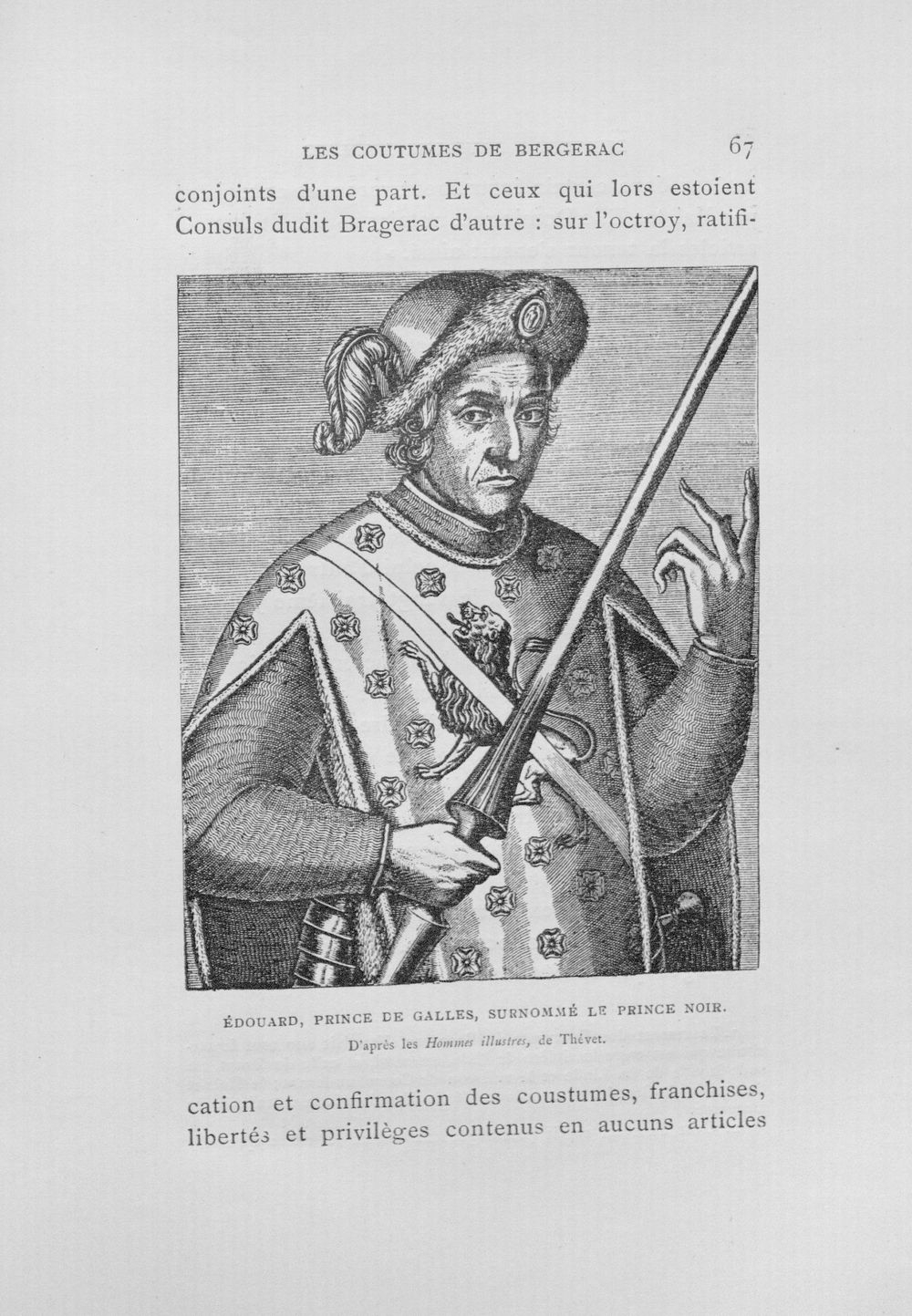 LES COUTUMES DE BERGERAC 67

conjoints d'une part. Et ceux qui lors estoient Consuls dudit Bragerac d'autre : sur l'octroy, ratifi-

ÉDOUARD, PRINCE DE GALLES, SURNOMMÉ LE PRINCE NOIR.
D'après les Hommes illustres, de Thévet.

cation et confirmation des coustumes, franchises, libertés et privilèges contenus en aucuns articles